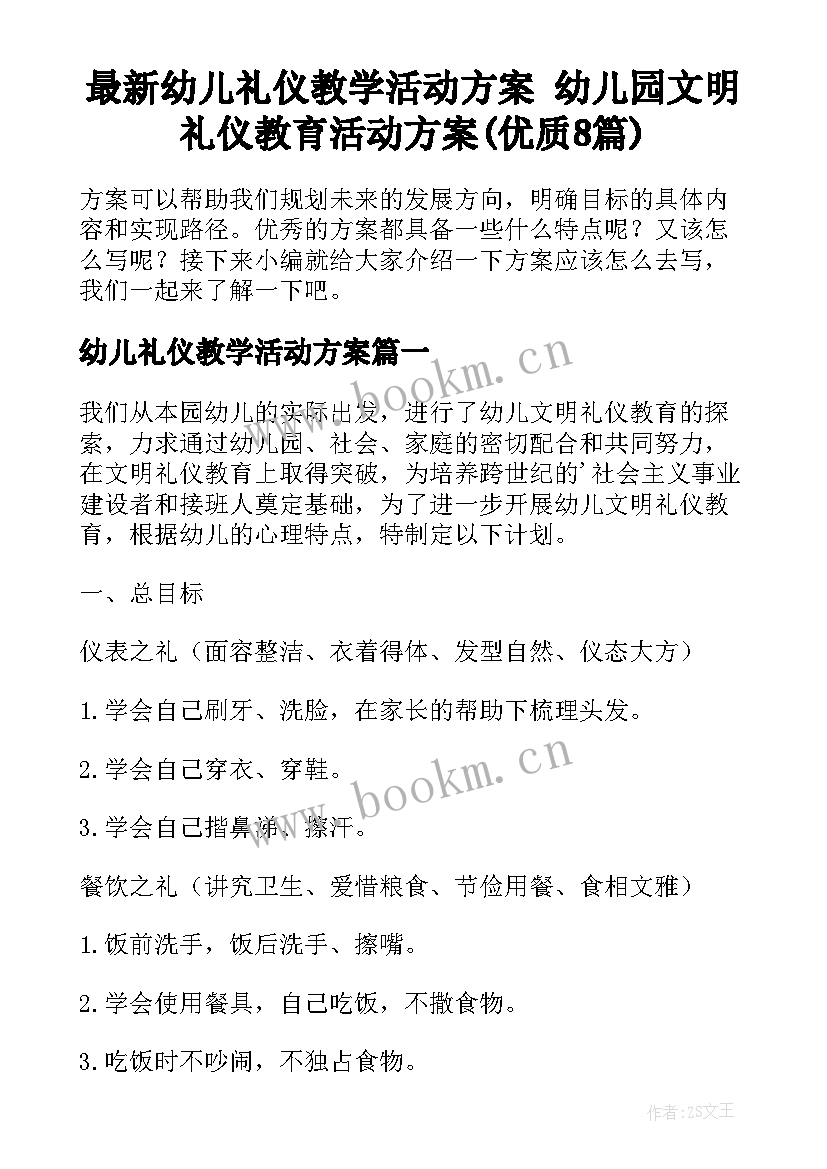 最新幼儿礼仪教学活动方案 幼儿园文明礼仪教育活动方案(优质8篇)

方案可以帮助我们规划未来的发展方向，明确目标的具体内容和实现路径。优秀的方案都具备一些什么特点呢？又该怎么写呢？接下来小编就给大家介绍一下方案应该怎么去写，我们一起来了解一下吧。

幼儿礼仪教学活动方案篇一

www.bookm.cn

我们从本园幼儿的实际出发，进行了幼儿文明礼仪教育的探索，力求通过幼儿园、社会、家庭的密切配合和共同努力，在文明礼仪教育上取得突破，为培养跨世纪的'社会主义事业建设者和接班人奠定基础，为了进一步开展幼儿文明礼仪教育，根据幼儿的心理特点，特制定以下计划。

一、总目标

仪表之礼（面容整洁、衣着得体、发型自然、仪态大方）

1.学会自己刷牙、洗脸，在家长的帮助下梳理头发。

2.学会自己穿衣、穿鞋。

www.bookm.cn

3.学会自己揩鼻涕、擦汗。

餐饮之礼（讲究卫生、爱惜粮食、节俭用餐、食相文雅）

1.饭前洗手，饭后洗手、擦嘴。

2.学会使用餐具，自己吃饭，不撒食物。

3.吃饭时不吵闹，不独占食物。

作者:ZS文王